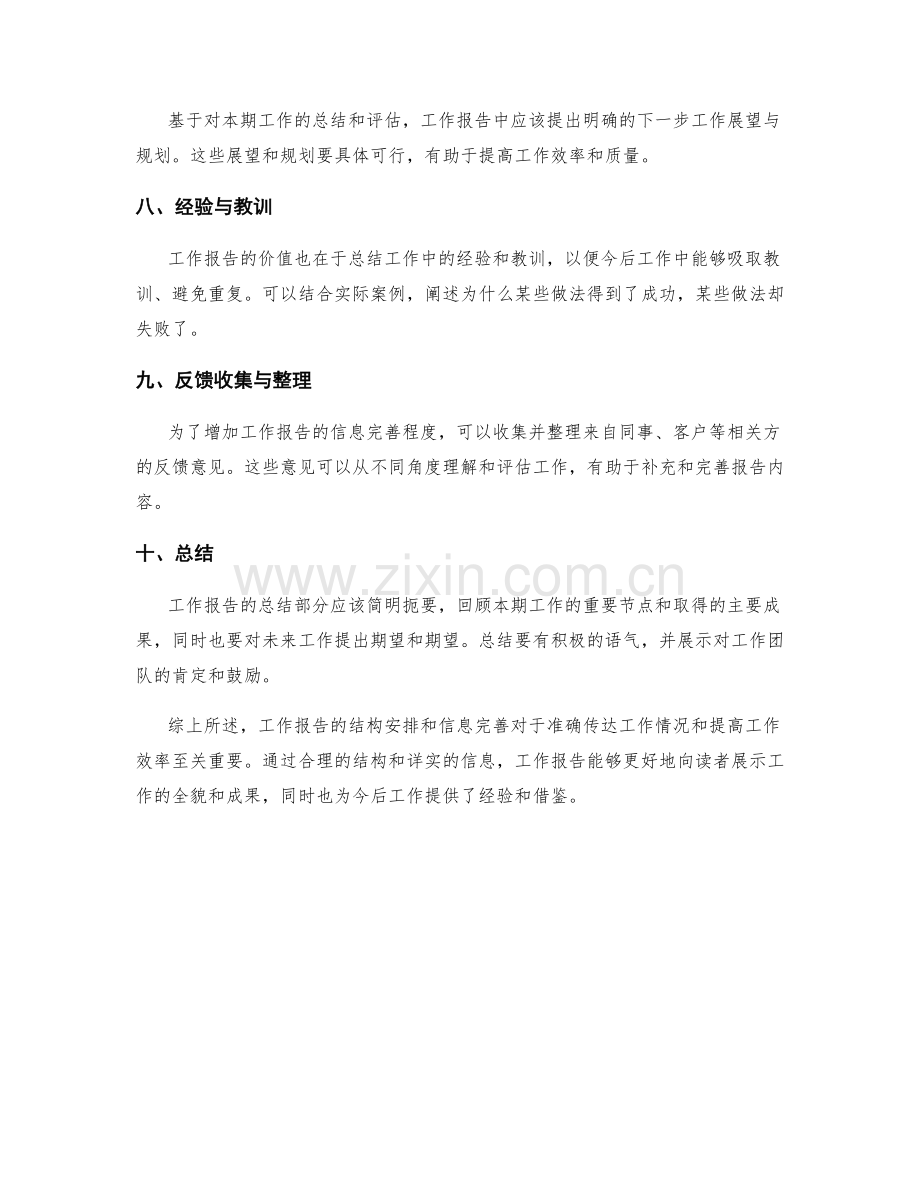 基于对本期工作的总结和评估，工作报告中应该提出明确的下一步工作展望与规划。这些展望和规划要具体可行，有助于提高工作效率和质量。

八、经验与教训

工作报告的价值也在于总结工作中的经验和教训，以便今后工作中能够吸取教训、避免重复。可以结合实际案例，阐述为什么某些做法得到了成功，某些做法却失败了。

九、反馈收集与整理

为了增加工作报告的信息完善程度，可以收集并整理来自同事、客户等相关方的反馈意见。这些意见可以从不同角度理解和评估工作，有助于补充和完善报告内容。

十、总结

工作报告的总结部分应该简明扼要，回顾本期工作的重要节点和取得的主要成果，同时也要对未来工作提出期望和期望。总结要有积极的语气，并展示对工作团队的肯定和鼓励。

综上所述，工作报告的结构安排和信息完善对于准确传达工作情况和提高工作效率至关重要。通过合理的结构和详实的信息，工作报告能够更好地向读者展示工作的全貌和成果，同时也为今后工作提供了经验和借鉴。

www.zixin.com.cn